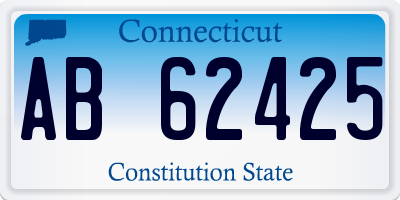 Connecticut

AB 62425

Constitution State